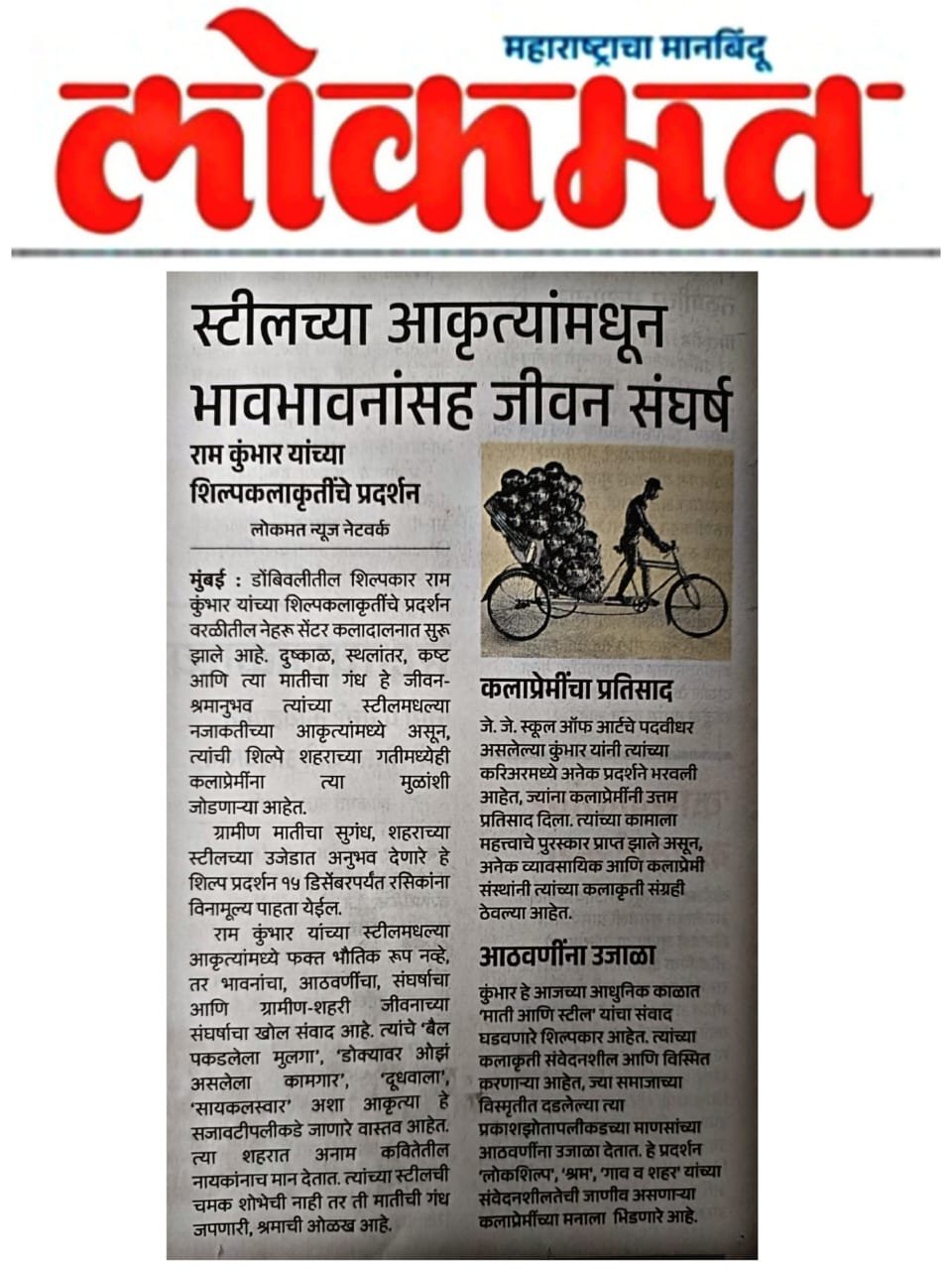 महाराष्ट्राचा मानबिंदू
लोकमत

स्टीलच्या आकृत्यांमधून भावभावनांसह जीवन संघर्ष

राम कुंभार यांच्या शिल्पकलाकृतींचे प्रदर्शन

लोकमत न्यूज नेटवर्क

मुंबई : डोंबिवलीतील शिल्पकार राम कुंभार यांच्या शिल्पकलाकृतींचे प्रदर्शन वरळीतील नेहरू सेंटर कलादालनात सुरू झाले आहे. दुष्काळ, स्थलांतर, कष्ट आणि त्या मातीचा गंध हे जीवन-श्रमानुभव त्यांच्या स्टीलमधल्या नजाकतीच्या आकृत्यांमध्ये असून, त्यांची शिल्पे शहराच्या गतीमध्येही कलाप्रेमींना त्या मुळांशी जोडणाऱ्या आहेत.

ग्रामीण मातीचा सुगंध, शहराच्या स्टीलच्या उजेडात अनुभव देणारे हे शिल्प प्रदर्शन १५ डिसेंबरपर्यंत रसिकांना विनामूल्य पाहता येईल.

राम कुंभार यांच्या स्टीलमधल्या आकृत्यांमध्ये फक्त भौतिक रूप नव्हे, तर भावनांचा, आठवणींचा, संघर्षाचा आणि ग्रामीण-शहरी जीवनाच्या संघर्षाचा खोल संवाद आहे. त्यांचे 'बैल पकडलेला मुलगा', 'डोक्यावर ओझं असलेला कामगार', 'दूधवाला', 'सायकलस्वार' अशा आकृत्या हे सजावटीपलीकडे जाणारे वास्तव आहेत. त्या शहरात अनाम कवितेतील नायकांनाच मान देतात. त्यांच्या स्टीलची चमक शोभेची नाही तर ती मातीची गंध जपणारी, श्रमाची ओळख आहे.

कलाप्रेमींचा प्रतिसाद

जे. जे. स्कूल ऑफ आर्टचे पदवीधर असलेल्या कुंभार यांनी त्यांच्या करिअरमध्ये अनेक प्रदर्शने भरवली आहेत, ज्यांना कलाप्रेमींनी उत्तम प्रतिसाद दिला. त्यांच्या कामाला महत्त्वाचे पुरस्कार प्राप्त झाले असून, अनेक व्यावसायिक आणि कलाप्रेमी संस्थांनी त्यांच्या कलाकृती संग्रही ठेवल्या आहेत.

आठवणींना उजाळा

कुंभार हे आजच्या आधुनिक काळात 'माती आणि स्टील' यांचा संवाद घडवणारे शिल्पकार आहेत. त्यांच्या कलाकृती संवेदनशील आणि विस्मित करणाऱ्या आहेत, ज्या समाजाच्या विस्मृतीत दडलेल्या त्या प्रकाशझोतापलीकडच्या माणसांच्या आठवणींना उजाळा देतात. हे प्रदर्शन 'लोकशिल्प', 'श्रम', 'गाव व शहर' यांच्या संवेदनशीलतेची जाणीव असणाऱ्या कलाप्रेमींच्या मनाला भिडणारे आहे.